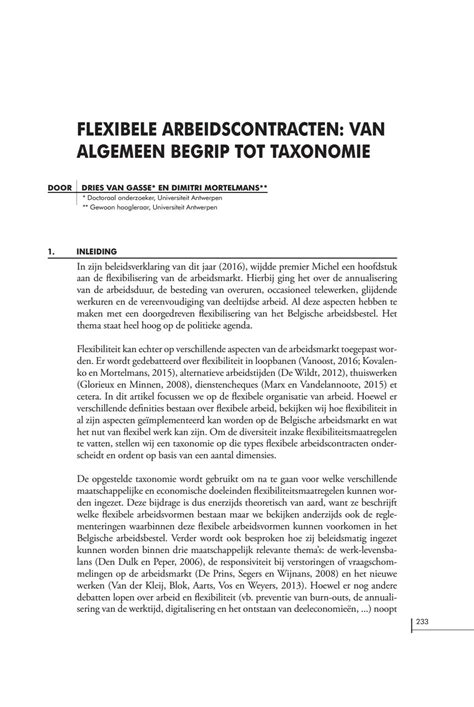 FLEXIBELE ARBEIDSCONTRACTEN: VAN ALGEMEEN BEGRIP TOT TAXONOMIE

DOOR DRIES VAN GASSE* EN DIMITRI MORTELMANS**
* Doctoraal onderzoeker, Universiteit Antwerpen
** Gewoon hoogleraar, Universiteit Antwerpen

1. INLEIDING

In zijn beleidsverklaring van dit jaar (2016), wijdde premier Michel een hoofdstuk aan de flexibilisering van de arbeidsmarkt. Hierbij ging het over de annualisering van de arbeidsduur, de besteding van overuren, occasioneel telewerken, glijdende werkuren en de vereenvoudiging van deeltijdse arbeid. Al deze aspecten hebben te maken met een doorgedreven flexibilisering van het Belgische arbeidsbestel. Het thema staat heel hoog op de politieke agenda.

Flexibiliteit kan echter op verschillende aspecten van de arbeidsmarkt toegepast worden. Er wordt gedebatteerd over flexibiliteit in loopbanen (Vanoost, 2016; Kovalenko en Mortelmans, 2015), alternatieve arbeidstijden (De Wildt, 2012), thuiswerken (Glorieux en Minnen, 2008), dienstencheques (Marx en Vandelannoote, 2015) et cetera. In dit artikel focussen we op de flexibele organisatie van arbeid. Hoewel er verschillende definities bestaan over flexibele arbeid, bekijken wij hoe flexibiliteit in al zijn aspecten geïmplementeerd kan worden op de Belgische arbeidsmarkt en wat het nut van flexibel werk kan zijn. Om de diversiteit inzake flexibiliteitsmaatregelen te vatten, stellen wij een taxonomie op die types flexibele arbeidscontracten onderscheidt en ordent op basis van een aantal dimensies.

De opgestelde taxonomie wordt gebruikt om na te gaan voor welke verschillende maatschappelijke en economische doeleinden flexibiliteitsmaatregelen kunnen worden ingezet. Deze bijdrage is dus enerzijds theoretisch van aard, want ze beschrijft welke flexibele arbeidsvormen bestaan maar we bekijken anderzijds ook de reglementeringen waarbinnen deze flexibele arbeidsvormen kunnen voorkomen in het Belgische arbeidsbestel. Verder wordt ook besproken hoe zij beleidsmatig ingezet kunnen worden binnen drie maatschappelijk relevante thema's: de werk-levensbalans (Den Dulk en Peper, 2006), de responsiviteit bij verstoringen of vraagschommelingen op de arbeidsmarkt (De Prins, Segers en Wijnans, 2008) en het nieuwe werken (Van der Kleij, Blok, Aarts, Vos en Weyers, 2013). Hoewel er nog andere debatten lopen over arbeid en flexibiliteit (vb. preventie van burn-outs, de annualisering van de werktijd, digitalisering en het ontstaan van deeleconomieën, ...) noopt

233